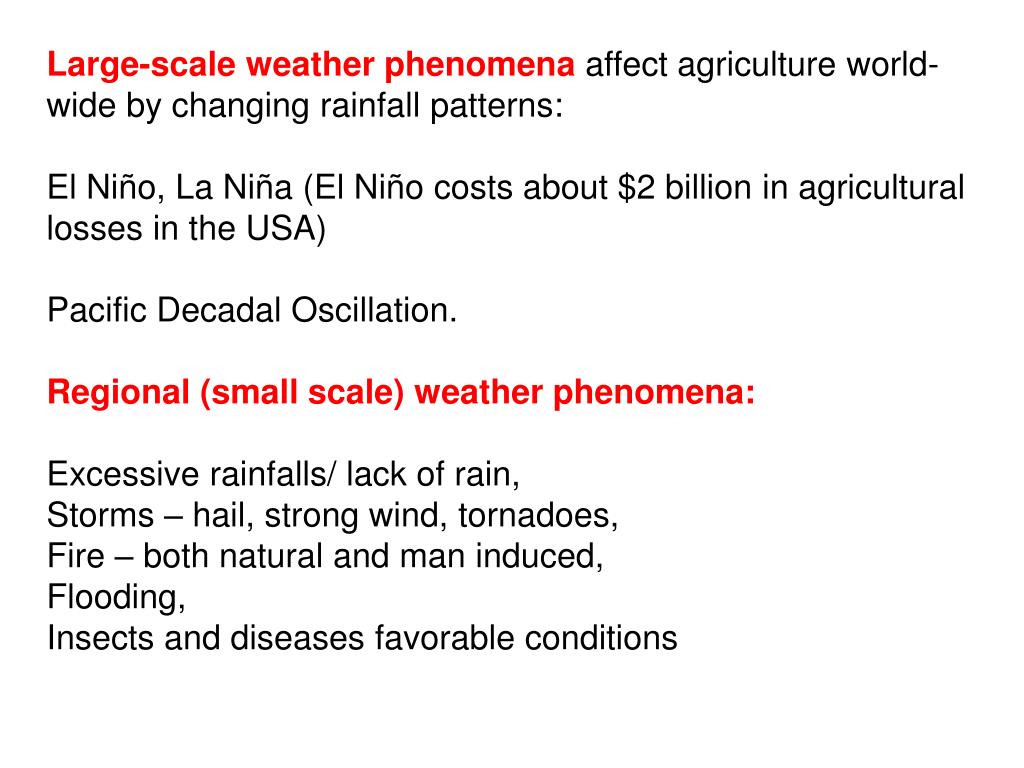 Large-scale weather phenomena affect agriculture world-wide by changing rainfall patterns:

El Niño, La Niña (El Niño costs about \$2 billion in agricultural losses in the USA)

Pacific Decadal Oscillation.

Regional (small scale) weather phenomena:

Excessive rainfalls/ lack of rain,
Storms – hail, strong wind, tornadoes,
Fire – both natural and man induced,
Flooding,
Insects and diseases favorable conditions